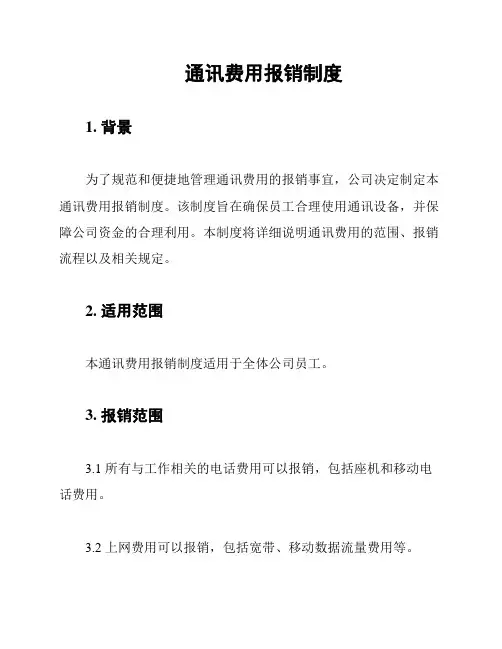 通讯费用报销制度

1. 背景

为了规范和便捷地管理通讯费用的报销事宜，公司决定制定本通讯费用报销制度。该制度旨在确保员工合理使用通讯设备，并保障公司资金的合理利用。本制度将详细说明通讯费用的范围、报销流程以及相关规定。

2. 适用范围

本通讯费用报销制度适用于全体公司员工。

3. 报销范围

3.1 所有与工作相关的电话费用可以报销，包括座机和移动电话费用。

3.2 上网费用可以报销，包括宽带、移动数据流量费用等。